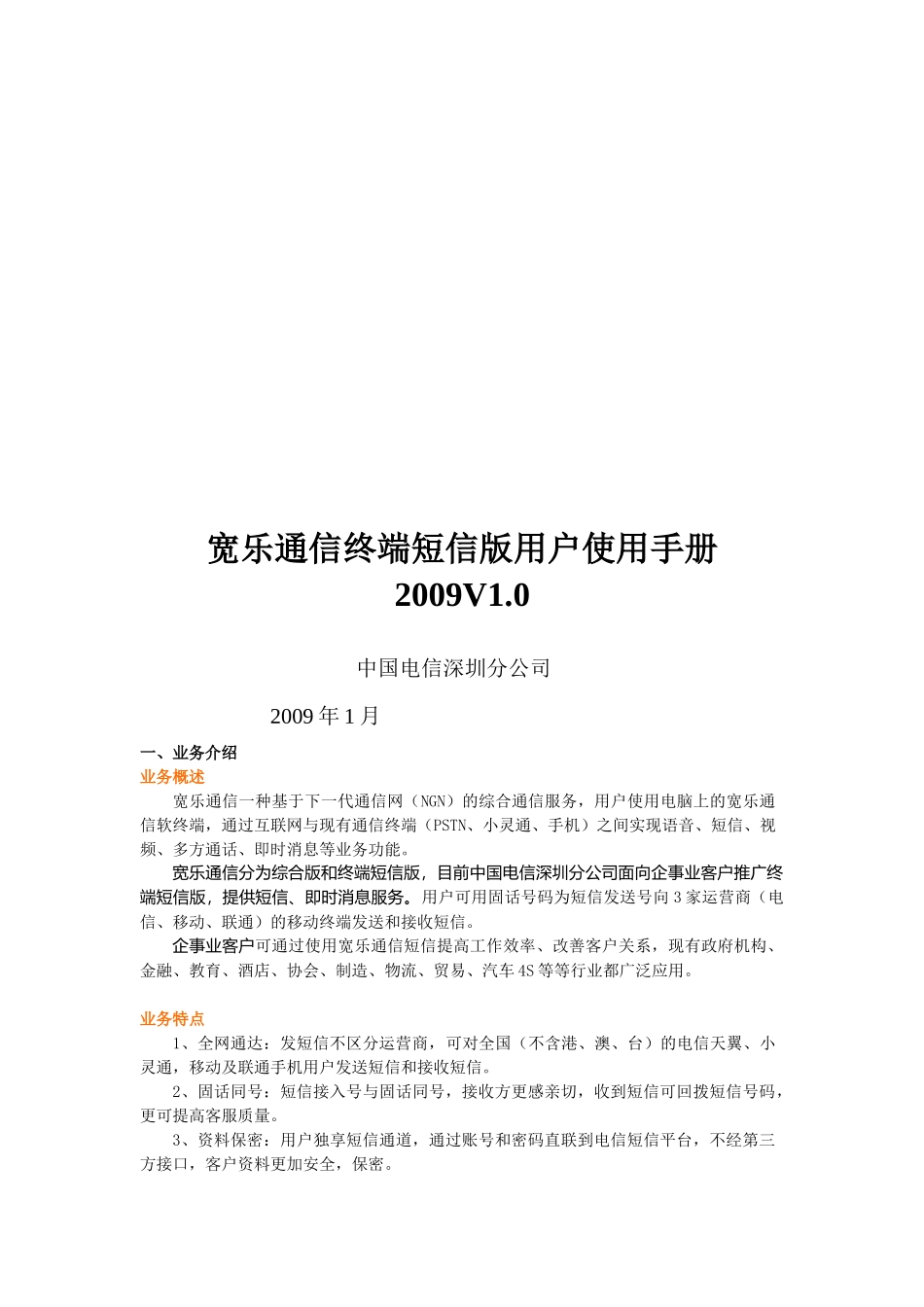 宽乐通信终端短信版用户使用手册
2009V1.0

中国电信深圳分公司

2009 年 1 月

一、业务介绍

业务概述

宽乐通信一种基于下一代通信网（NGN）的综合通信服务，用户使用电脑上的宽乐通信软终端，通过互联网与现有通信终端（PSTN、小灵通、手机）之间实现语音、短信、视频、多方通话、即时消息等业务功能。

宽乐通信分为综合版和终端短信版，目前中国电信深圳分公司面向企事业客户推广终端短信版，提供短信、即时消息服务。用户可用固话号码为短信发送号向 3 家运营商（电信、移动、联通）的移动终端发送和接收短信。

企事业客户可通过使用宽乐通信短信提高工作效率、改善客户关系，现有政府机构、金融、教育、酒店、协会、制造、物流、贸易、汽车 4S 等等行业都广泛应用。

业务特点

1、全网通达：发短信不区分运营商，可对全国（不含港、澳、台）的电信天翼、小灵通，移动及联通手机用户发送短信和接收短信。

2、固话同号：短信接入号与固话同号，接收方更感亲切，收到短信可回拨短信号码，更可提高客服质量。

3、资料保密：用户独享短信通道，通过账号和密码直联到电信短信平台，不经第三方接口，客户资料更加安全，保密。